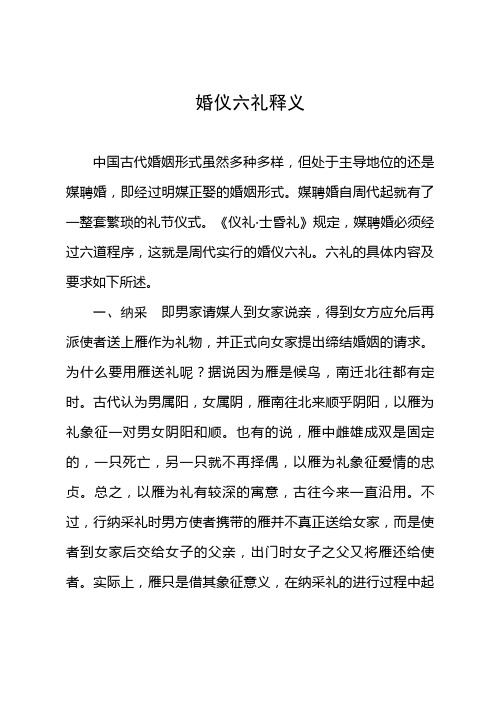 婚仪六礼释义

中国古代婚姻形式虽然多种多样，但处于主导地位的还是媒聘婚，即经过明媒正娶的婚姻形式。媒聘婚自周代起就有了一整套繁琐的礼节仪式。《仪礼·士昏礼》规定，媒聘婚必须经过六道程序，这就是周代实行的婚仪六礼。六礼的具体内容及要求如下所述。

一、纳采　即男家请媒人到女家说亲，得到女方应允后再派使者送上雁作为礼物，并正式向女家提出缔结婚姻的请求。为什么要用雁送礼呢？据说因为雁是候鸟，南迁北往都有定时。古代认为男属阳，女属阴，雁南往北来顺乎阴阳，以雁为礼象征一对男女阴阳和顺。也有的说，雁中雌雄成双是固定的，一只死亡，另一只就不再择偶，以雁为礼象征爱情的忠贞。总之，以雁为礼有较深的寓意，古往今来一直沿用。不过，行纳采礼时男方使者携带的雁并不真正送给女家，而是使者到女家后交给女子的父亲，出门时女子之父又将雁还给使者。实际上，雁只是借其象征意义，在纳采礼的进行过程中起